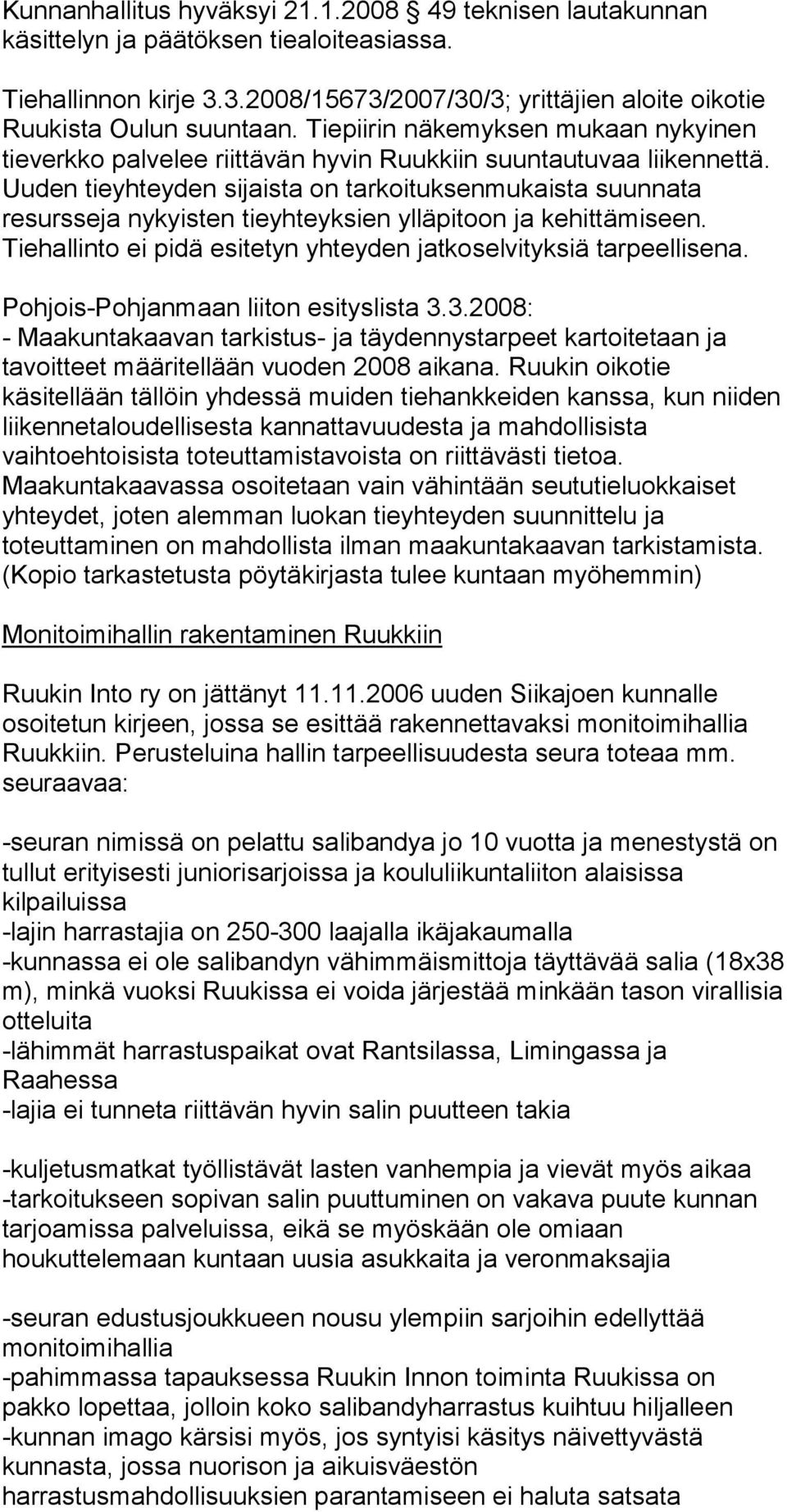 Kunnanhallitus hyväksyi 21.1.2008 49 teknisen lautakunnan käsittelyn ja päätöksen tiealoiteasiassa.

Tiehallinnon kirje 3.3.2008/15673/2007/30/3; yrittäjien aloite oikotie Ruukista Oulun suuntaan. Tiepiirin näkemyksen mukaan nykyinen tieverkko palvelee riittävän hyvin Ruukkiin suuntautuvaa liikennettä. Uuden tieyhteyden sijaista on tarkoituksenmukaista suunnata resursseja nykyisten tieyhteyksien ylläpitoon ja kehittämiseen. Tiehallinto ei pidä esitetyn yhteyden jatkoselvityksiä tarpeellisena.

Pohjois-Pohjanmaan liiton esityslista 3.3.2008:
- Maakuntakaavan tarkistus- ja täydennystarpeet kartoitetaan ja tavoitteet määritellään vuoden 2008 aikana. Ruukin oikotie käsitellään tällöin yhdessä muiden tiehankkeiden kanssa, kun niiden liikennetaloudellisesta kannattavuudesta ja mahdollisista vaihtoehtoisista toteuttamistavoista on riittävästi tietoa. Maakuntakaavassa osoitetaan vain vähintään seututieluokkaiset yhteydet, joten alemman luokan tieyhteyden suunnittelu ja toteuttaminen on mahdollista ilman maakuntakaavan tarkistamista. (Kopio tarkastetusta pöytäkirjasta tulee kuntaan myöhemmin)

Monitoimihallin rakentaminen Ruukkiin

Ruukin Into ry on jättänyt 11.11.2006 uuden Siikajoen kunnalle osoitetun kirjeen, jossa se esittää rakennettavaksi monitoimihallia Ruukkiin. Perusteluina hallin tarpeellisuudesta seura toteaa mm. seuraavaa:

-seuran nimissä on pelattu salibandya jo 10 vuotta ja menestystä on tullut erityisesti juniorisarjoissa ja koululiikuntaliiton alaisissa kilpailuissa
-lajin harrastajia on 250-300 laajalla ikäjakaumalla
-kunnassa ei ole salibandyn vähimmäismittoja täyttävää salia (18x38 m), minkä vuoksi Ruukissa ei voida järjestää minkään tason virallisia otteluita
-lähimmät harrastuspaikat ovat Rantsilassa, Limingassa ja Raahessa
-lajia ei tunneta riittävän hyvin salin puutteen takia

-kuljetusmatkat työllistävät lasten vanhempia ja vievät myös aikaa
-tarkoitukseen sopivan salin puuttuminen on vakava puute kunnan tarjoamissa palveluissa, eikä se myöskään ole omiaan houkuttelemaan kuntaan uusia asukkaita ja veronmaksajia

-seuran edustusjoukkueen nousu ylempiin sarjoihin edellyttää monitoimihallia
-pahimmassa tapauksessa Ruukin Innon toiminta Ruukissa on pakko lopettaa, jolloin koko salibandyharrastus kuihtuu hiljalleen
-kunnan imago kärsisi myös, jos syntyisi käsitys näivettyvästä kunnasta, jossa nuorison ja aikuisväestön harrastusmahdollisuuksien parantamiseen ei haluta satsata